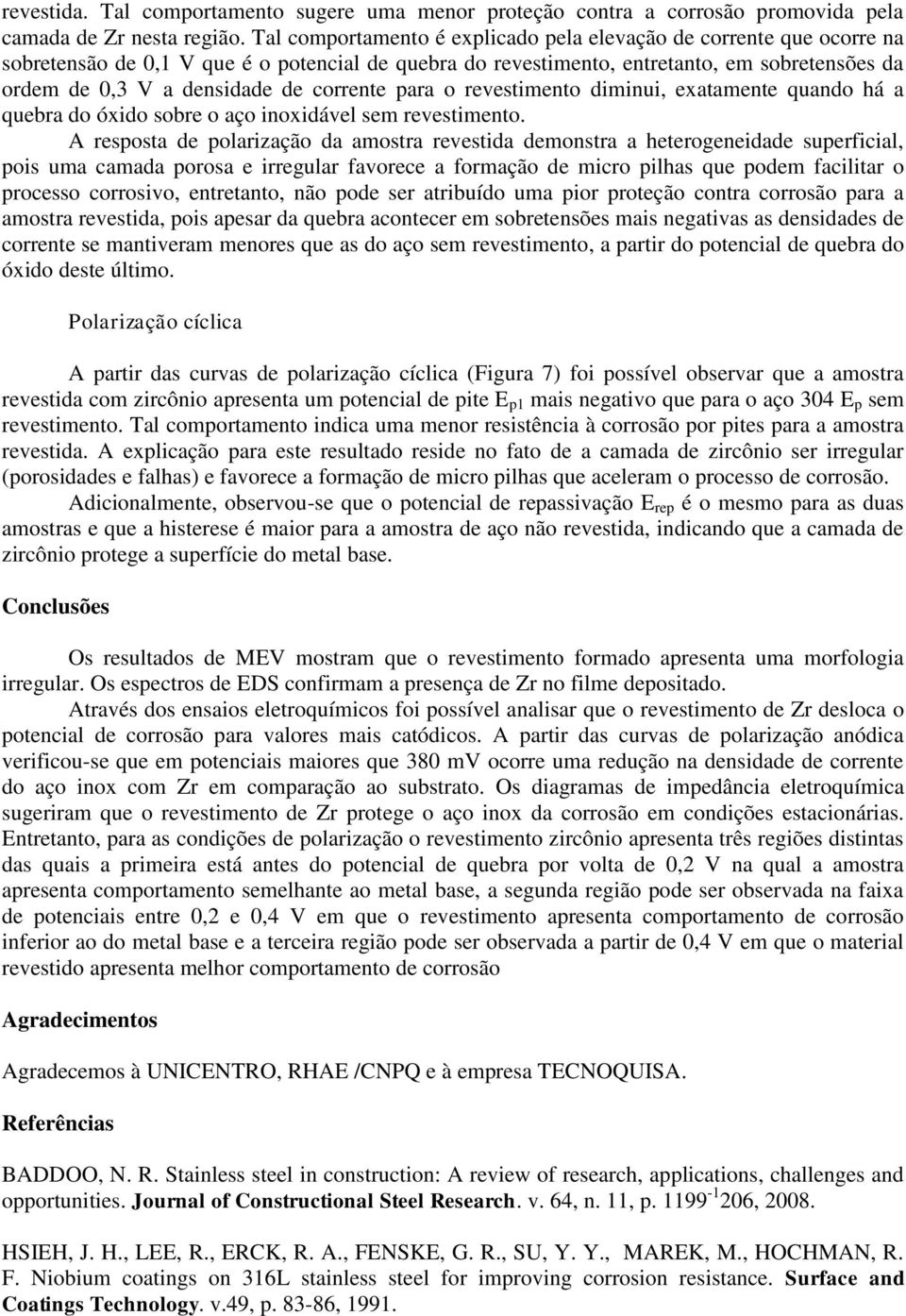 revestida. Tal comportamento sugere uma menor proteção contra a corrosão promovida pela camada de Zr nesta região. Tal comportamento é explicado pela elevação de corrente que ocorre na sobretensão de 0,1 V que é o potencial de quebra do revestimento, entretanto, em sobretensões da ordem de 0,3 V a densidade de corrente para o revestimento diminui, exatamente quando há a quebra do óxido sobre o aço inoxidável sem revestimento.

A resposta de polarização da amostra revestida demonstra a heterogeneidade superficial, pois uma camada porosa e irregular favorece a formação de micro pilhas que podem facilitar o processo corrosivo, entretanto, não pode ser atribuído uma pior proteção contra corrosão para a amostra revestida, pois apesar da quebra acontecer em sobretensões mais negativas as densidades de corrente se mantiveram menores que as do aço sem revestimento, a partir do potencial de quebra do óxido deste último.

Polarização cíclica

A partir das curvas de polarização cíclica (Figura 7) foi possível observar que a amostra revestida com zircônio apresenta um potencial de pite $E_{p1}$ mais negativo que para o aço 304 $E_p$ sem revestimento. Tal comportamento indica uma menor resistência à corrosão por pites para a amostra revestida. A explicação para este resultado reside no fato de a camada de zircônio ser irregular (porosidades e falhas) e favorece a formação de micro pilhas que aceleram o processo de corrosão.

Adicionalmente, observou-se que o potencial de repassivação $E_{rep}$ é o mesmo para as duas amostras e que a histerese é maior para a amostra de aço não revestida, indicando que a camada de zircônio protege a superfície do metal base.

Conclusões

Os resultados de MEV mostram que o revestimento formado apresenta uma morfologia irregular. Os espectros de EDS confirmam a presença de Zr no filme depositado.

Através dos ensaios eletroquímicos foi possível analisar que o revestimento de Zr desloca o potencial de corrosão para valores mais catódicos. A partir das curvas de polarização anódica verificou-se que em potenciais maiores que 380 mV ocorre uma redução na densidade de corrente do aço inox com Zr em comparação ao substrato. Os diagramas de impedância eletroquímica sugeriram que o revestimento de Zr protege o aço inox da corrosão em condições estacionárias. Entretanto, para as condições de polarização o revestimento zircônio apresenta três regiões distintas das quais a primeira está antes do potencial de quebra por volta de 0,2 V na qual a amostra apresenta comportamento semelhante ao metal base, a segunda região pode ser observada na faixa de potenciais entre 0,2 e 0,4 V em que o revestimento apresenta comportamento de corrosão inferior ao do metal base e a terceira região pode ser observada a partir de 0,4 V em que o material revestido apresenta melhor comportamento de corrosão

Agradecimentos

Agradecemos à UNICENTRO, RHAE /CNPQ e à empresa TECNOQUISA.

Referências

BADDOO, N. R. Stainless steel in construction: A review of research, applications, challenges and opportunities. Journal of Constructional Steel Research. v. 64, n. 11, p. 1199$^{-1}$206, 2008.

HSIEH, J. H., LEE, R., ERCK, R. A., FENSKE, G. R., SU, Y. Y., MAREK, M., HOCHMAN, R. F. Niobium coatings on 316L stainless steel for improving corrosion resistance. Surface and Coatings Technology. v.49, p. 83-86, 1991.